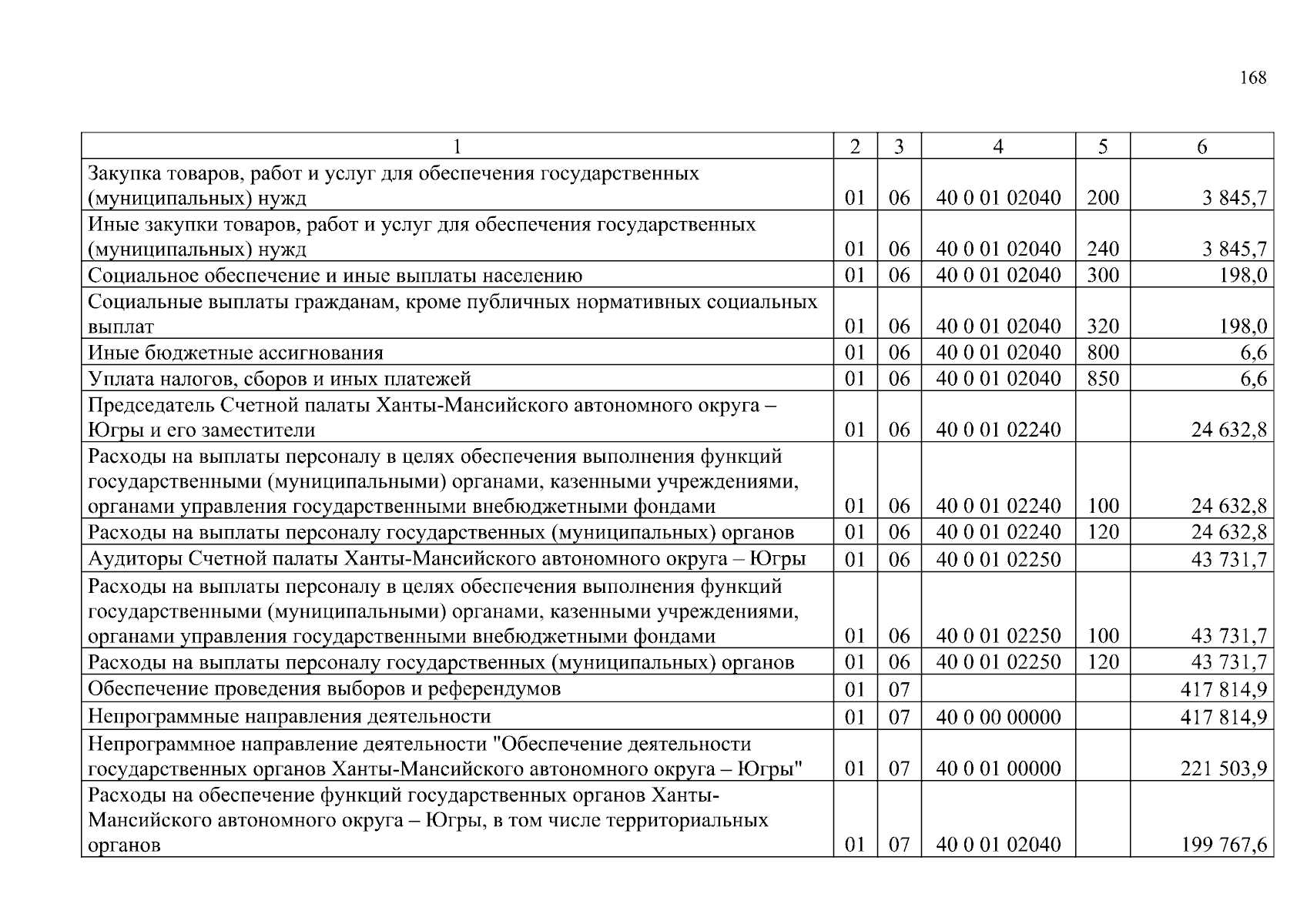 168

| 1 | 2 | 3 | 4 | 5 | 6 |
|---|---|---|---|---|---|
| Закупка товаров, работ и услуг для обеспечения государственных (муниципальных) нужд | 01 | 06 | 40 0 01 02040 | 200 | 3 845,7 |
| Иные закупки товаров, работ и услуг для обеспечения государственных (муниципальных) нужд | 01 | 06 | 40 0 01 02040 | 240 | 3 845,7 |
| Социальное обеспечение и иные выплаты населению | 01 | 06 | 40 0 01 02040 | 300 | 198,0 |
| Социальные выплаты гражданам, кроме публичных нормативных социальных выплат | 01 | 06 | 40 0 01 02040 | 320 | 198,0 |
| Иные бюджетные ассигнования | 01 | 06 | 40 0 01 02040 | 800 | 6,6 |
| Уплата налогов, сборов и иных платежей | 01 | 06 | 40 0 01 02040 | 850 | 6,6 |
| Председатель Счетной палаты Ханты-Мансийского автономного округа – Югры и его заместители | 01 | 06 | 40 0 01 02240 |  | 24 632,8 |
| Расходы на выплаты персоналу в целях обеспечения выполнения функций государственными (муниципальными) органами, казенными учреждениями, органами управления государственными внебюджетными фондами | 01 | 06 | 40 0 01 02240 | 100 | 24 632,8 |
| Расходы на выплаты персоналу государственных (муниципальных) органов | 01 | 06 | 40 0 01 02240 | 120 | 24 632,8 |
| Аудиторы Счетной палаты Ханты-Мансийского автономного округа – Югры | 01 | 06 | 40 0 01 02250 |  | 43 731,7 |
| Расходы на выплаты персоналу в целях обеспечения выполнения функций государственными (муниципальными) органами, казенными учреждениями, органами управления государственными внебюджетными фондами | 01 | 06 | 40 0 01 02250 | 100 | 43 731,7 |
| Расходы на выплаты персоналу государственных (муниципальных) органов | 01 | 06 | 40 0 01 02250 | 120 | 43 731,7 |
| Обеспечение проведения выборов и референдумов | 01 | 07 |  |  | 417 814,9 |
| Непрограммные направления деятельности | 01 | 07 | 40 0 00 00000 |  | 417 814,9 |
| Непрограммное направление деятельности "Обеспечение деятельности государственных органов Ханты-Мансийского автономного округа – Югры" | 01 | 07 | 40 0 01 00000 |  | 221 503,9 |
| Расходы на обеспечение функций государственных органов Ханты-Мансийского автономного округа – Югры, в том числе территориальных органов | 01 | 07 | 40 0 01 02040 |  | 199 767,6 |